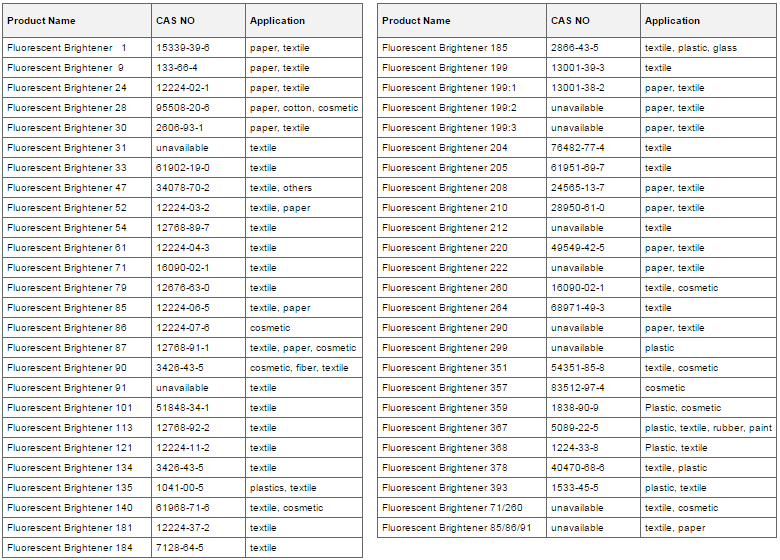 | Product Name | CAS NO | Application |
|---|---|---|
| Fluorescent Brightener 1 | 15339-39-6 | paper, textile |
| Fluorescent Brightener 9 | 133-66-4 | paper, textile |
| Fluorescent Brightener 24 | 12224-02-1 | paper, textile |
| Fluorescent Brightener 28 | 95508-20-6 | paper, cotton, cosmetic |
| Fluorescent Brightener 30 | 2606-93-1 | paper, textile |
| Fluorescent Brightener 31 | unavailable | textile |
| Fluorescent Brightener 33 | 61902-19-0 | textile |
| Fluorescent Brightener 47 | 34078-70-2 | textile, others |
| Fluorescent Brightener 52 | 12224-03-2 | textile, paper |
| Fluorescent Brightener 54 | 12768-89-7 | textile |
| Fluorescent Brightener 61 | 12224-04-3 | textile |
| Fluorescent Brightener 71 | 16090-02-1 | textile |
| Fluorescent Brightener 79 | 12676-63-0 | textile |
| Fluorescent Brightener 85 | 12224-06-5 | textile, paper |
| Fluorescent Brightener 86 | 12224-07-6 | cosmetic |
| Fluorescent Brightener 87 | 12768-91-1 | textile, paper, cosmetic |
| Fluorescent Brightener 90 | 3426-43-5 | cosmetic, fiber, textile |
| Fluorescent Brightener 91 | unavailable | textile |
| Fluorescent Brightener 101 | 51848-34-1 | textile |
| Fluorescent Brightener 113 | 12768-92-2 | textile |
| Fluorescent Brightener 121 | 12224-11-2 | textile |
| Fluorescent Brightener 134 | 3426-43-5 | textile |
| Fluorescent Brightener 135 | 1041-00-5 | plastics, textile |
| Fluorescent Brightener 140 | 61968-71-6 | textile, cosmetic |
| Fluorescent Brightener 181 | 12224-37-2 | textile |
| Fluorescent Brightener 184 | 7128-64-5 | textile |

| Product Name | CAS NO | Application |
|---|---|---|
| Fluorescent Brightener 185 | 2866-43-5 | textile, plastic, glass |
| Fluorescent Brightener 199 | 13001-39-3 | textile |
| Fluorescent Brightener 199:1 | 13001-38-2 | paper, textile |
| Fluorescent Brightener 199:2 | unavailable | paper, textile |
| Fluorescent Brightener 199:3 | unavailable | paper, textile |
| Fluorescent Brightener 204 | 76482-77-4 | textile |
| Fluorescent Brightener 205 | 61951-69-7 | textile |
| Fluorescent Brightener 208 | 24565-13-7 | paper, textile |
| Fluorescent Brightener 210 | 28950-61-0 | paper, textile |
| Fluorescent Brightener 212 | unavailable | textile |
| Fluorescent Brightener 220 | 49549-42-5 | paper, textile |
| Fluorescent Brightener 222 | unavailable | paper, textile |
| Fluorescent Brightener 260 | 16090-02-1 | textile, cosmetic |
| Fluorescent Brightener 264 | 68971-49-3 | textile |
| Fluorescent Brightener 290 | unavailable | paper, textile |
| Fluorescent Brightener 299 | unavailable | plastic |
| Fluorescent Brightener 351 | 54351-85-8 | textile, cosmetic |
| Fluorescent Brightener 357 | 83512-97-4 | cosmetic |
| Fluorescent Brightener 359 | 1838-90-9 | Plastic, cosmetic |
| Fluorescent Brightener 367 | 5089-22-5 | plastic, textile, rubber, paint |
| Fluorescent Brightener 368 | 1224-33-8 | Plastic, textile |
| Fluorescent Brightener 378 | 40470-68-6 | textile, plastic |
| Fluorescent Brightener 393 | 1533-45-5 | plastic, textile |
| Fluorescent Brightener 71/260 | unavailable | textile, cosmetic |
| Fluorescent Brightener 85/86/91 | unavailable | textile, paper |